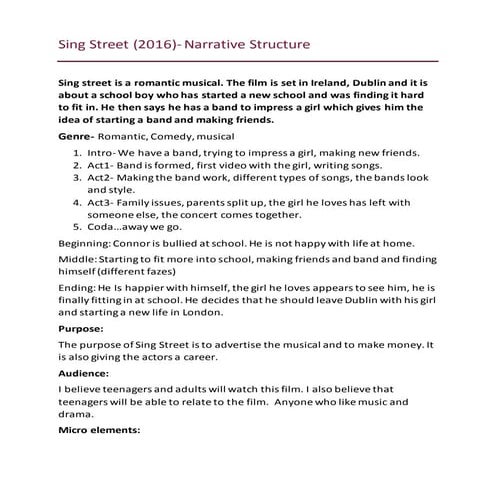 Sing Street (2016)- Narrative Structure

Sing street is a romantic musical. The film is set in Ireland, Dublin and it is about a school boy who has started a new school and was finding it hard to fit in. He then says he has a band to impress a girl which gives him the idea of starting a band and making friends.

Genre- Romantic, Comedy, musical

1. Intro- We have a band, trying to impress a girl, making new friends.
2. Act1- Band is formed, first video with the girl, writing songs.
3. Act2- Making the band work, different types of songs, the bands look and style.
4. Act3- Family issues, parents split up, the girl he loves has left with someone else, the concert comes together.
5. Coda…away we go.

Beginning: Connor is bullied at school. He is not happy with life at home.

Middle: Starting to fit more into school, making friends and band and finding himself (different fazes)

Ending: He Is happier with himself, the girl he loves appears to see him, he is finally fitting in at school. He decides that he should leave Dublin with his girl and starting a new life in London.

Purpose:

The purpose of Sing Street is to advertise the musical and to make money. It is also giving the actors a career.

Audience:

I believe teenagers and adults will watch this film. I also believe that teenagers will be able to relate to the film. Anyone who like music and drama.

Micro elements: